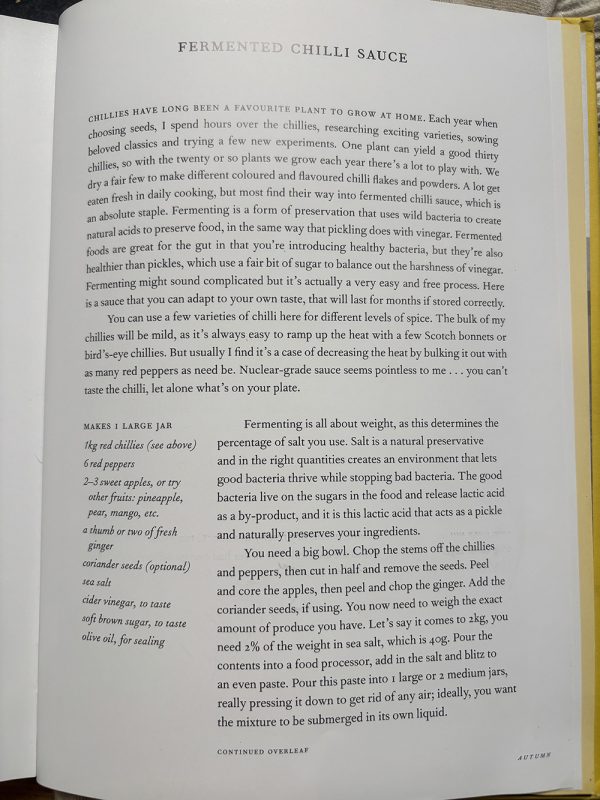 FERMENTED CHILLI SAUCE

CHILLIES HAVE LONG BEEN A FAVOURITE PLANT TO GROW AT HOME. Each year when choosing seeds, I spend hours over the chillies, researching exciting varieties, sowing beloved classics and trying a few new experiments. One plant can yield a good thirty chillies, so with the twenty or so plants we grow each year there's a lot to play with. We dry a fair few to make different coloured and flavoured chilli flakes and powders. A lot get eaten fresh in daily cooking, but most find their way into fermented chilli sauce, which is an absolute staple. Fermenting is a form of preservation that uses wild bacteria to create natural acids to preserve food, in the same way that pickling does with vinegar. Fermented foods are great for the gut in that you're introducing healthy bacteria, but they're also healthier than pickles, which use a fair bit of sugar to balance out the harshness of vinegar. Fermenting might sound complicated but it's actually a very easy and free process. Here is a sauce that you can adapt to your own taste, that will last for months if stored correctly.

You can use a few varieties of chilli here for different levels of spice. The bulk of my chillies will be mild, as it's always easy to ramp up the heat with a few Scotch bonnets or bird's-eye chillies. But usually I find it's a case of decreasing the heat by bulking it out with as many red peppers as need be. Nuclear-grade sauce seems pointless to me . . . you can't taste the chilli, let alone what's on your plate.

MAKES 1 LARGE JAR
1kg red chillies (see above)
6 red peppers
2–3 sweet apples, or try other fruits: pineapple, pear, mango, etc.
a thumb or two of fresh ginger
coriander seeds (optional)
sea salt
cider vinegar, to taste
soft brown sugar, to taste
olive oil, for sealing

Fermenting is all about weight, as this determines the percentage of salt you use. Salt is a natural preservative and in the right quantities creates an environment that lets good bacteria thrive while stopping bad bacteria. The good bacteria live on the sugars in the food and release lactic acid as a by-product, and it is this lactic acid that acts as a pickle and naturally preserves your ingredients.

You need a big bowl. Chop the stems off the chillies and peppers, then cut in half and remove the seeds. Peel and core the apples, then peel and chop the ginger. Add the coriander seeds, if using. You now need to weigh the exact amount of produce you have. Let's say it comes to 2kg, you need 2% of the weight in sea salt, which is 40g. Pour the contents into a food processor, add in the salt and blitz to an even paste. Pour this paste into 1 large or 2 medium jars, really pressing it down to get rid of any air; ideally, you want the mixture to be submerged in its own liquid.

CONTINUED OVERLEAF

AUTUMN